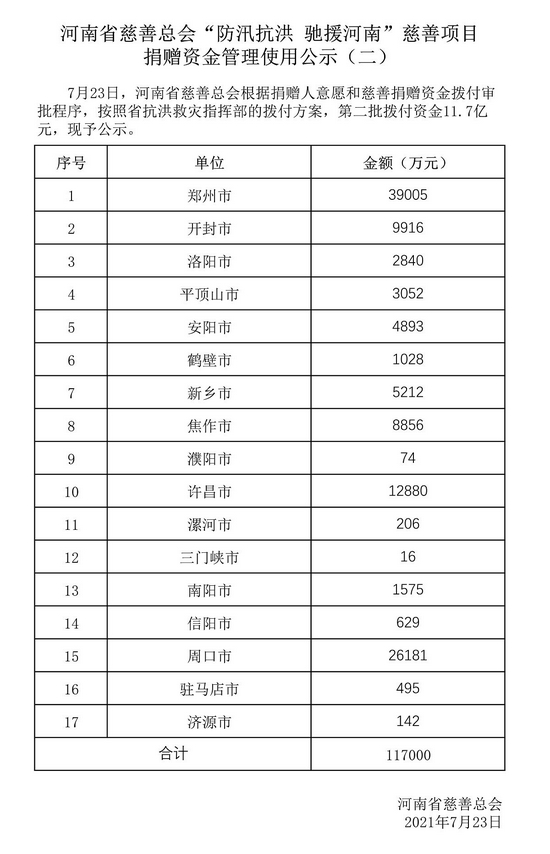 河南省慈善总会“防汛抗洪 驰援河南”慈善项目
捐赠资金管理使用公示（二）

7月23日，河南省慈善总会根据捐赠人意愿和慈善捐赠资金拨付审批程序，按照省抗洪救灾指挥部的拨付方案，第二批拨付资金11.7亿元，现予公示。

| 序号 | 单位 | 金额（万元） |
|---|---|---|
| 1 | 郑州市 | 39005 |
| 2 | 开封市 | 9916 |
| 3 | 洛阳市 | 2840 |
| 4 | 平顶山市 | 3052 |
| 5 | 安阳市 | 4893 |
| 6 | 鹤壁市 | 1028 |
| 7 | 新乡市 | 5212 |
| 8 | 焦作市 | 8856 |
| 9 | 濮阳市 | 74 |
| 10 | 许昌市 | 12880 |
| 11 | 漯河市 | 206 |
| 12 | 三门峡市 | 16 |
| 13 | 南阳市 | 1575 |
| 14 | 信阳市 | 629 |
| 15 | 周口市 | 26181 |
| 16 | 驻马店市 | 495 |
| 17 | 济源市 | 142 |
| 合计 | | 117000 |

河南省慈善总会
2021年7月23日